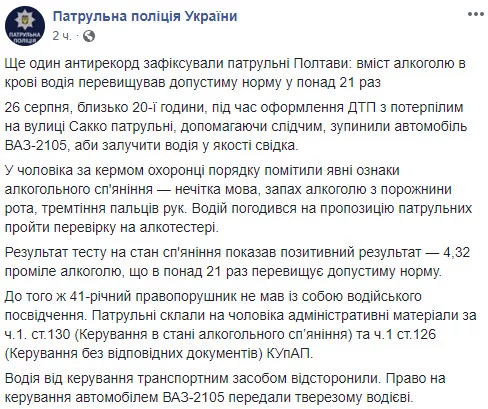 ПАТРУЛЬНА ПОЛІЦІЯ

Патрульна поліція України
2 ч. ·
...

Ще один антирекорд зафіксували патрульні Полтави: вміст алкоголю в крові водія перевищував допустиму норму у понад 21 раз

26 серпня, близько 20-ї години, під час оформлення ДТП з потерпілим на вулиці Сакко патрульні, допомагаючи слідчим, зупинили автомобіль ВАЗ-2105, аби залучити водія у якості свідка.

У чоловіка за кермом охоронці порядку помітили явні ознаки алкогольного сп'яніння — нечітка мова, запах алкоголю з порожнини рота, тремтіння пальців рук. Водій погодився на пропозицію патрульних пройти перевірку на алкотестері.

Результат тесту на стан сп'яніння показав позитивний результат — 4,32 проміле алкоголю, що в понад 21 раз перевищує допустиму норму.

До того ж 41-річний правопорушник не мав із собою водійського посвідчення. Патрульні склали на чоловіка адміністративні матеріали за ч.1. ст.130 (Керування в стані алкогольного сп'яніння) та ч.1 ст.126 (Керування без відповідних документів) КУпАП.

Водія від керування транспортним засобом відсторонили. Право на керування автомобілем ВАЗ-2105 передали тверезому водієві.